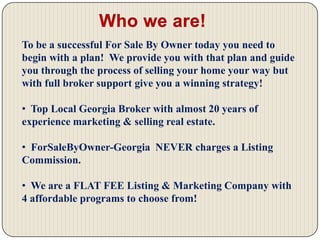 Who we are!

To be a successful For Sale By Owner today you need to begin with a plan! We provide you with that plan and guide you through the process of selling your home your way but with full broker support give you a winning strategy!

• Top Local Georgia Broker with almost 20 years of experience marketing & selling real estate.

• ForSaleByOwner-Georgia NEVER charges a Listing Commission.

• We are a FLAT FEE Listing & Marketing Company with 4 affordable programs to choose from!